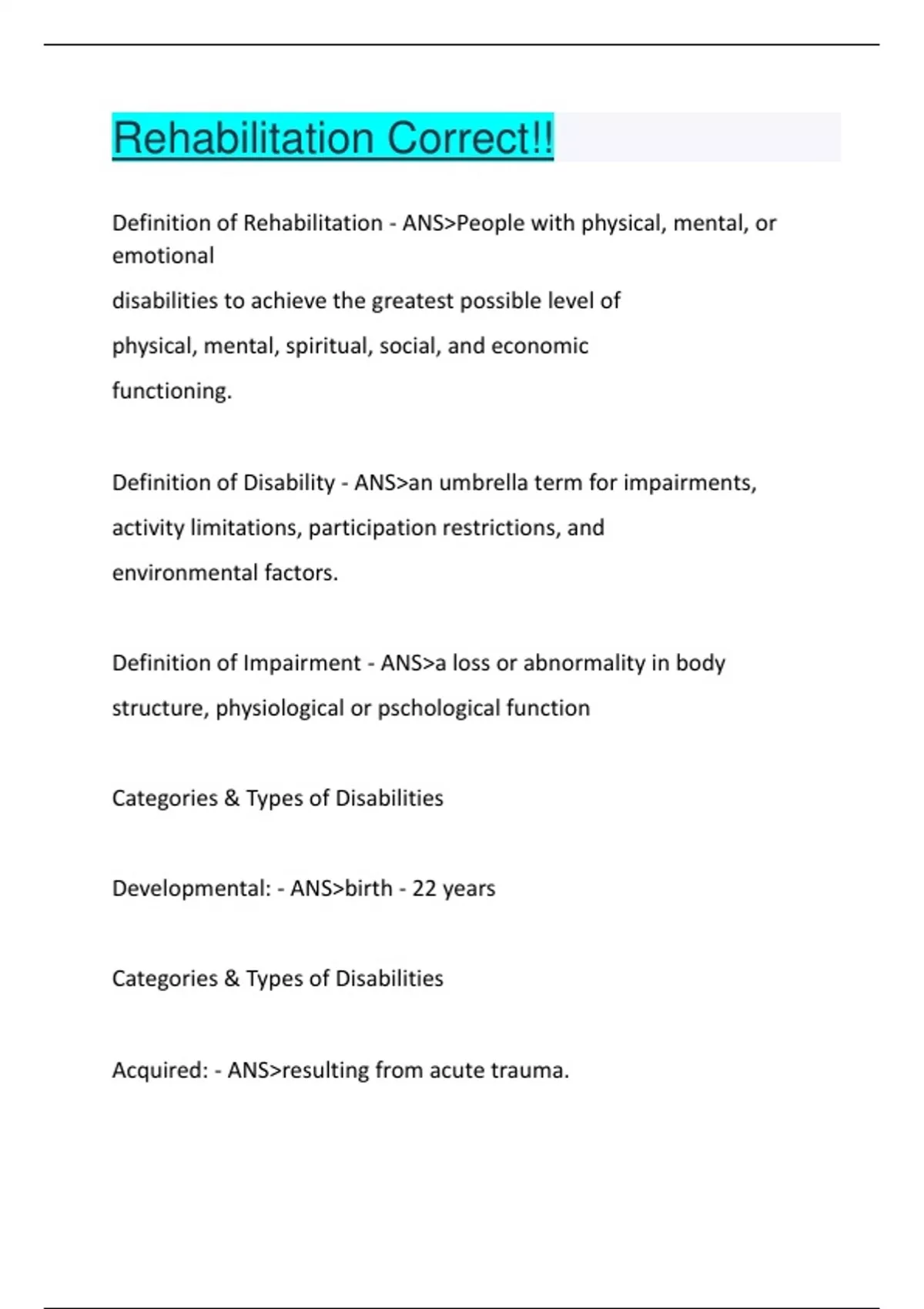 Rehabilitation Correct!!

Definition of Rehabilitation - ANS>People with physical, mental, or emotional disabilities to achieve the greatest possible level of physical, mental, spiritual, social, and economic functioning.

Definition of Disability - ANS>an umbrella term for impairments, activity limitations, participation restrictions, and environmental factors.

Definition of Impairment - ANS>a loss or abnormality in body structure, physiological or pschological function

Categories & Types of Disabilities

Developmental: - ANS>birth - 22 years

Categories & Types of Disabilities

Acquired: - ANS>resulting from acute trauma.